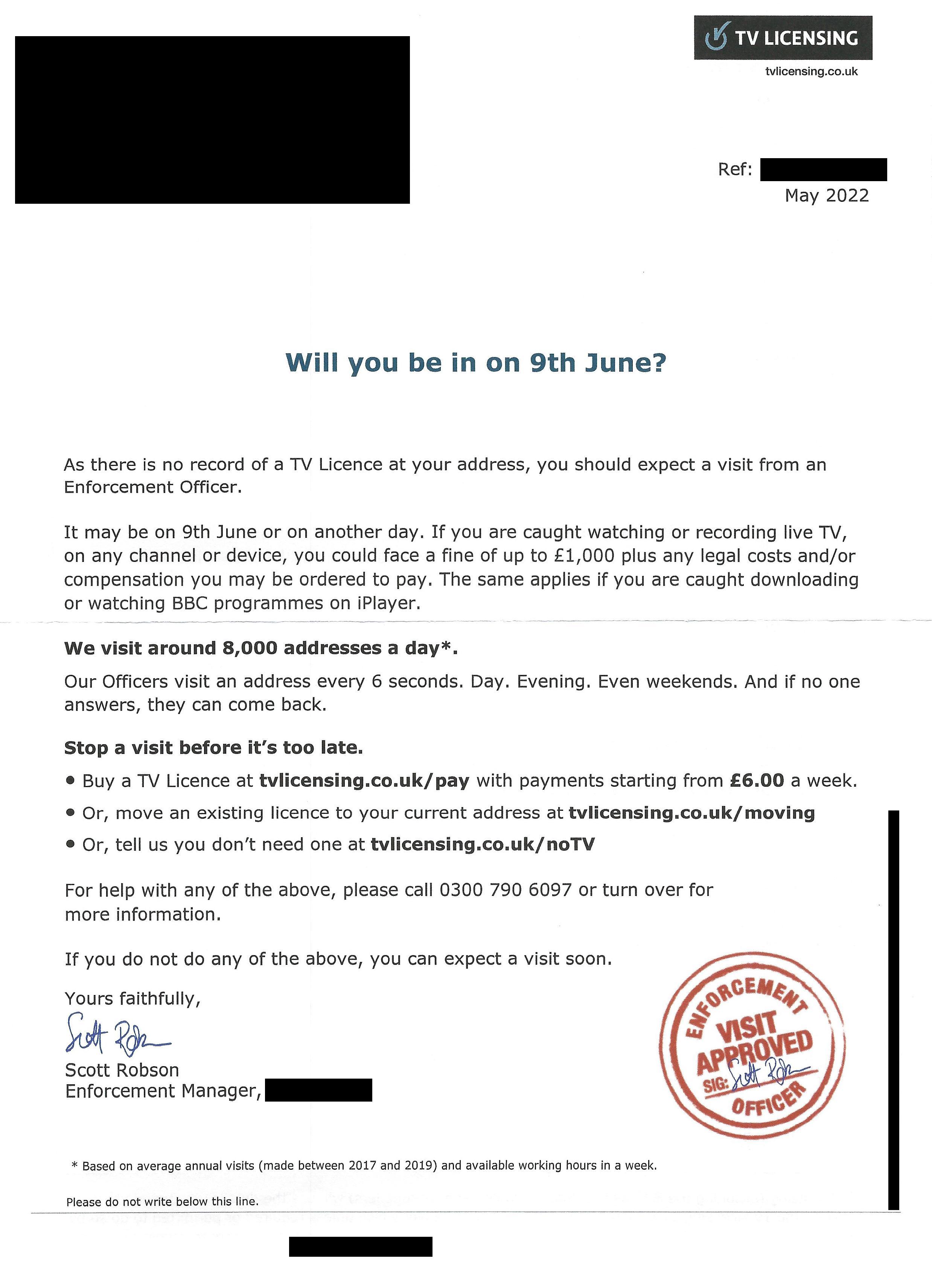 TV LICENSING
tvlicensing.co.uk

Ref:
May 2022

Will you be in on 9th June?

As there is no record of a TV Licence at your address, you should expect a visit from an Enforcement Officer.

It may be on 9th June or on another day. If you are caught watching or recording live TV, on any channel or device, you could face a fine of up to £1,000 plus any legal costs and/or compensation you may be ordered to pay. The same applies if you are caught downloading or watching BBC programmes on iPlayer.

We visit around 8,000 addresses a day*.

Our Officers visit an address every 6 seconds. Day. Evening. Even weekends. And if no one answers, they can come back.

Stop a visit before it's too late.

• Buy a TV Licence at tvlicensing.co.uk/pay with payments starting from £6.00 a week.
• Or, move an existing licence to your current address at tvlicensing.co.uk/moving
• Or, tell us you don't need one at tvlicensing.co.uk/noTV

For help with any of the above, please call 0300 790 6097 or turn over for more information.

If you do not do any of the above, you can expect a visit soon.

Yours faithfully,

Scott Robson

Scott Robson
Enforcement Manager,

ENFORCEMENT VISIT APPROVED SIG: Scott Robson OFFICER

* Based on average annual visits (made between 2017 and 2019) and available working hours in a week.

Please do not write below this line.